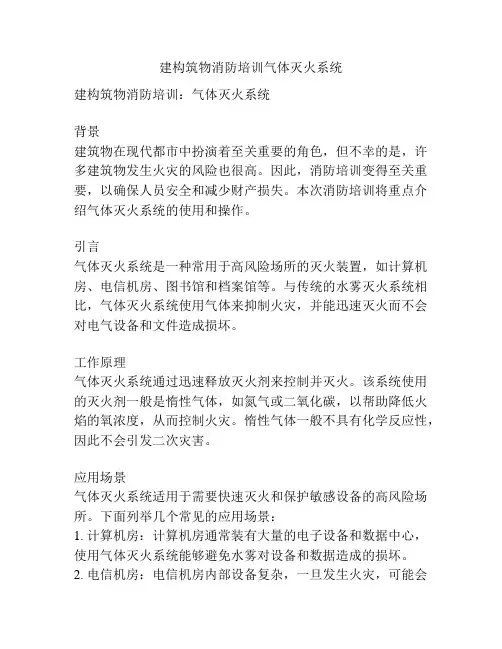 建构筑物消防培训气体灭火系统

建构筑物消防培训：气体灭火系统

背景
建筑物在现代都市中扮演着至关重要的角色，但不幸的是，许多建筑物发生火灾的风险也很高。因此，消防培训变得至关重要，以确保人员安全和减少财产损失。本次消防培训将重点介绍气体灭火系统的使用和操作。

引言
气体灭火系统是一种常用于高风险场所的灭火装置，如计算机房、电信机房、图书馆和档案馆等。与传统的水雾灭火系统相比，气体灭火系统使用气体来抑制火灾，并能迅速灭火而不会对电气设备和文件造成损坏。

工作原理
气体灭火系统通过迅速释放灭火剂来控制并灭火。该系统使用的灭火剂一般是惰性气体，如氮气或二氧化碳，以帮助降低火焰的氧浓度，从而控制火灾。惰性气体一般不具有化学反应性，因此不会引发二次灾害。

应用场景
气体灭火系统适用于需要快速灭火和保护敏感设备的高风险场所。下面列举几个常见的应用场景：
1. 计算机房：计算机房通常装有大量的电子设备和数据中心，使用气体灭火系统能够避免水雾对设备和数据造成的损坏。
2. 电信机房：电信机房内部设备复杂，一旦发生火灾，可能会